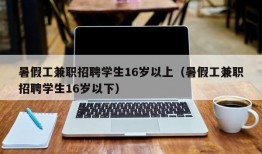 暑假工兼职招聘学生16岁以上（暑假工兼职招聘学生16岁以下）